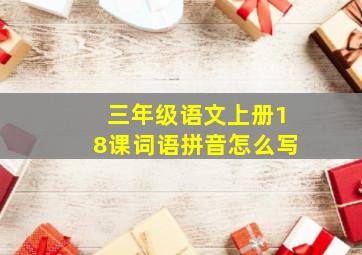 三年级语文上册18课词语拼音怎么写